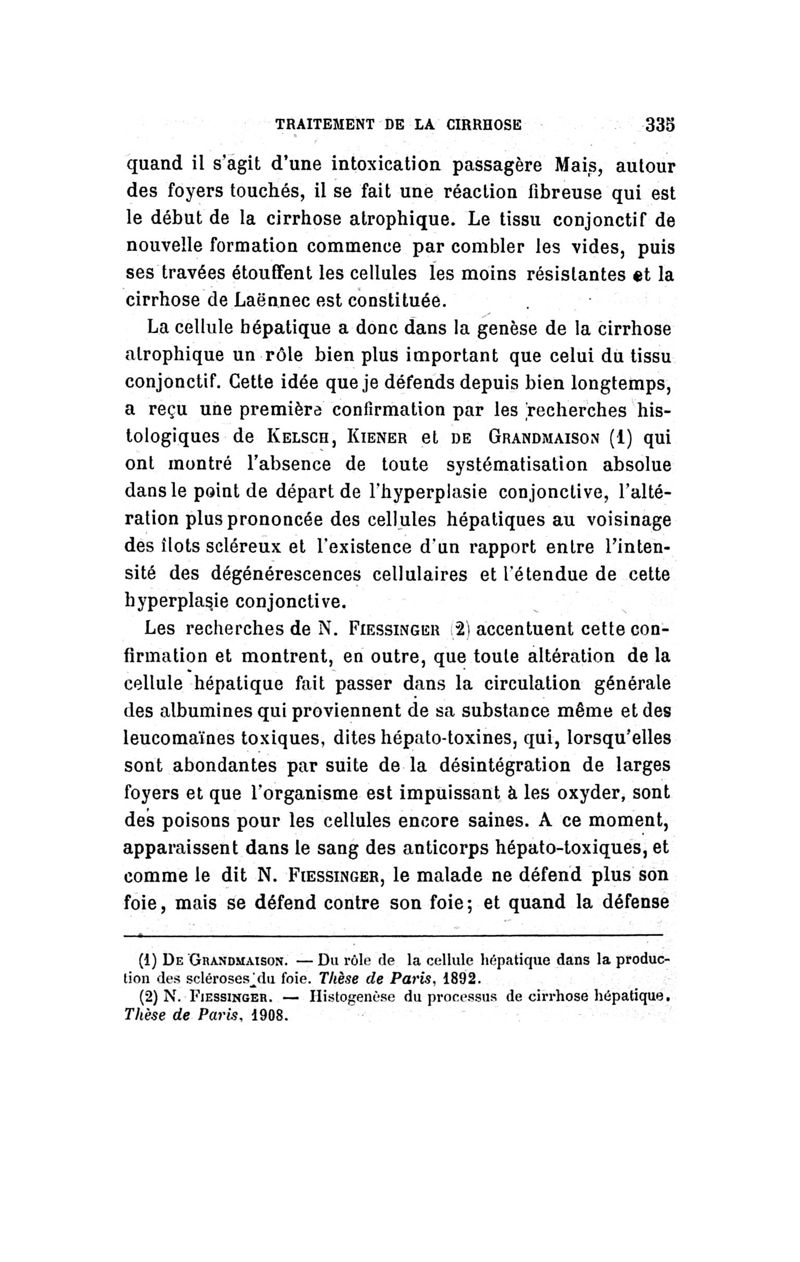 TRAITEMENT DE LA CIRRHOSE 335

quand il s'agit d'une intoxication passagère Mais, autour des foyers touchés, il se fait une réaction fibreuse qui est le début de la cirrhose atrophique. Le tissu conjonctif de nouvelle formation commence par combler les vides, puis ses travées étouffent les cellules les moins résistantes et la cirrhose de Laënnec est constituée.

La cellule hépatique a donc dans la genèse de la cirrhose atrophique un rôle bien plus important que celui du tissu conjonctif. Cette idée que je défends depuis bien longtemps, a reçu une première confirmation par les recherches histologiques de Kelsch, Kiener et de Grandmaison (1) qui ont montré l'absence de toute systématisation absolue dans le point de départ de l'hyperplasie conjonctive, l'altération plus prononcée des cellules hépatiques au voisinage des îlots scléreux et l'existence d'un rapport entre l'intensité des dégénérescences cellulaires et l'étendue de cette hyperplasie conjonctive.

Les recherches de N. Fiessinger (2) accentuent cette confirmation et montrent, en outre, que toute altération de la cellule hépatique fait passer dans la circulation générale des albumines qui proviennent de sa substance même et des leucomaïnes toxiques, dites hépato-toxines, qui, lorsqu'elles sont abondantes par suite de la désintégration de larges foyers et que l'organisme est impuissant à les oxyder, sont des poisons pour les cellules encore saines. A ce moment, apparaissent dans le sang des anticorps hépato-toxiques, et comme le dit N. Fiessinger, le malade ne défend plus son foie, mais se défend contre son foie; et quand la défense

(1) De Grandmaison. — Du rôle de la cellule hépatique dans la production des scléroses du foie. Thèse de Paris, 1892.
(2) N. Fiessinger. — Histogenèse du processus de cirrhose hépatique. Thèse de Paris, 1908.